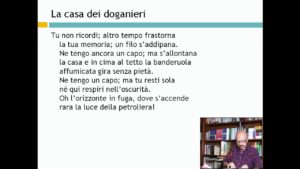 La casa dei doganieri

Tu non ricordi; altro tempo frastorna
la tua memoria; un filo s'addipana.
Ne tengo ancora un capo; ma s'allontana
la casa e in cima al tetto la banderuola
affumicata gira senza pietà.
Ne tengo un capo; ma tu resti sola
né qui respiri nell'oscurità.
Oh l'orizzonte in fuga, dove s'accende
rara la luce della petroliera!